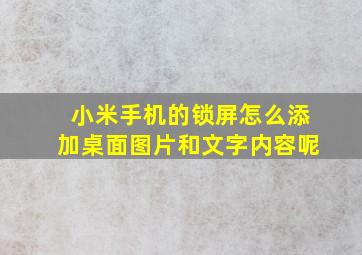 小米手机的锁屏怎么添加桌面图片和文字内容呢